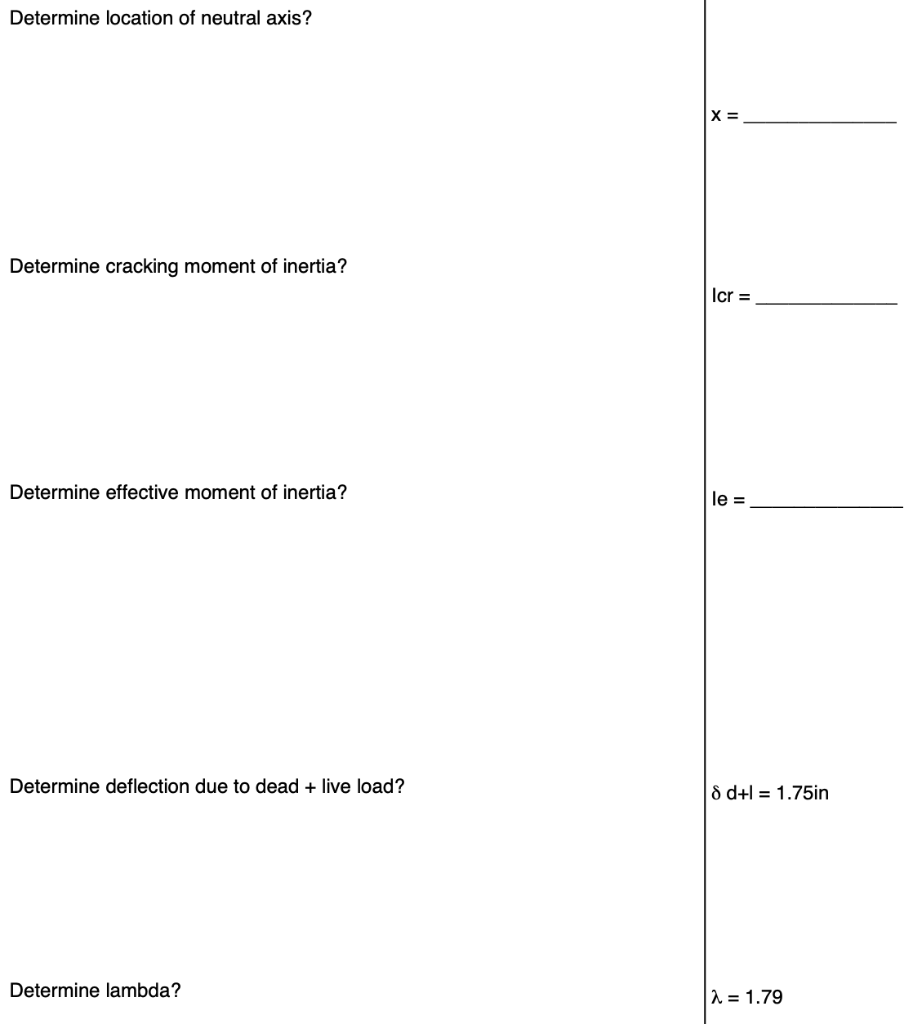 Determine location of neutral axis?

x = ____

Determine cracking moment of inertia?

Icr = ____

Determine effective moment of inertia?

Ie = ____

Determine deflection due to dead + live load?

δ d+l = 1.75in

Determine lambda?

λ = 1.79